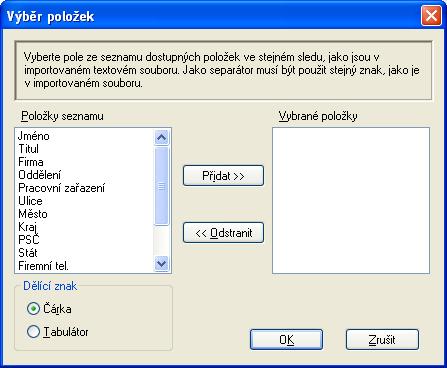 Výběr položek

Vyberte pole ze seznamu dostupných položek ve stejném sledu, jako jsou v importovaném textovém souboru. Jako separátor musí být použit stejný znak, jako je v importovaném souboru.

Položky seznamu

Jméno
Titul
Firma
Oddělení
Pracovní zařazení
Ulice
Město
Kraj
PSČ
Stát
Firemní tel.

Přidat >>

<< Odstranit

Vybrané položky

Dělící znak

Čárka

Tabulátor

OK

Zrušit